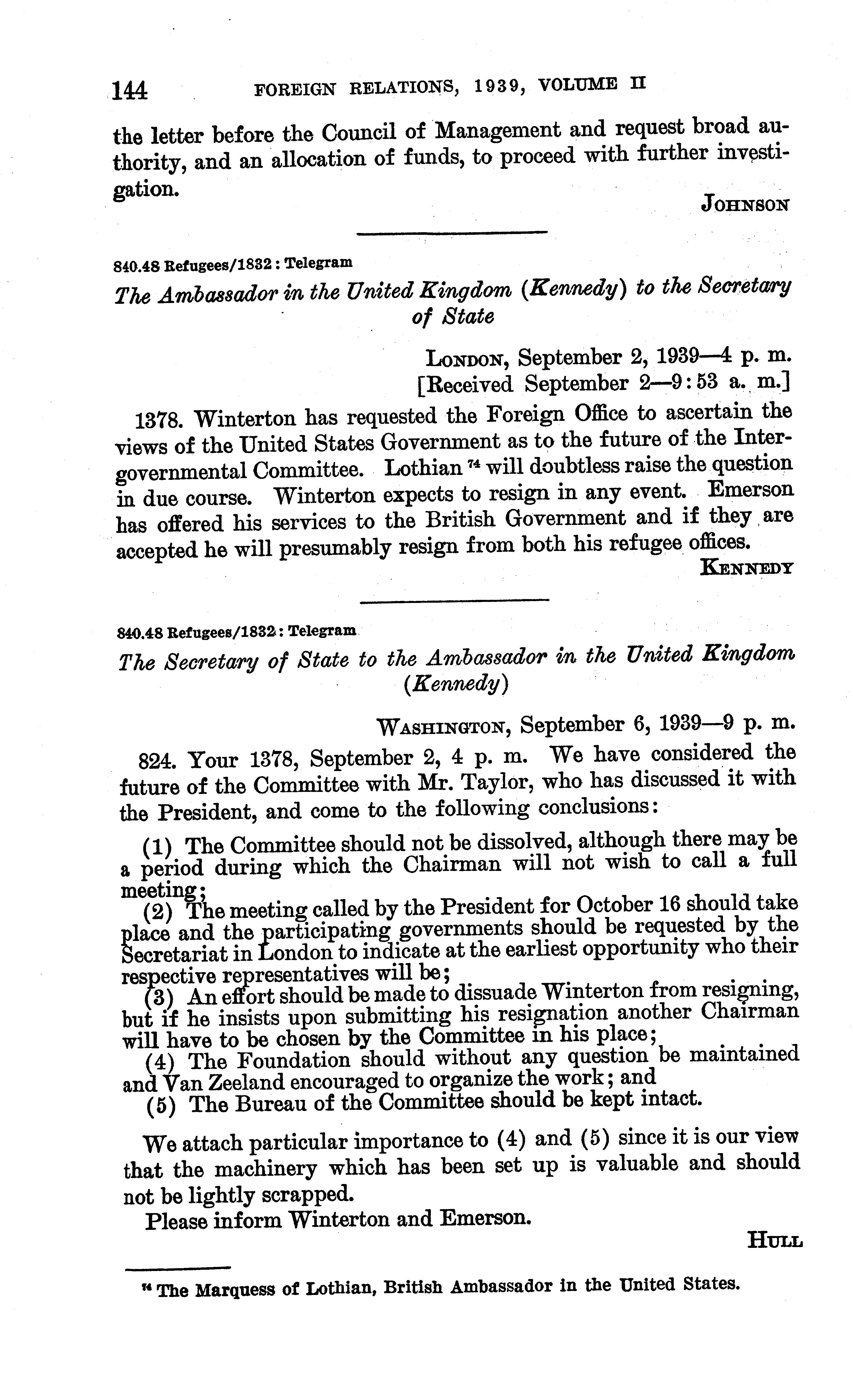 144 FOREIGN RELATIONS, 1939, VOLUME II

the letter before the Council of Management and request broad authority, and an allocation of funds, to proceed with further investigation.

JOHNSON

840.48 Refugees/1832 : Telegram

The Ambassador in the United Kingdom (Kennedy) to the Secretary of State

LONDON, September 2, 1939—4 p. m.
[Received September 2—9:53 a. m.]

1378. Winterton has requested the Foreign Office to ascertain the views of the United States Government as to the future of the Intergovernmental Committee. Lothian $^{74}$ will doubtless raise the question in due course. Winterton expects to resign in any event. Emerson has offered his services to the British Government and if they are accepted he will presumably resign from both his refugee offices.

KENNEDY

840.48 Refugees/1832 : Telegram

The Secretary of State to the Ambassador in the United Kingdom (Kennedy)

WASHINGTON, September 6, 1939—9 p. m.

824. Your 1378, September 2, 4 p. m. We have considered the future of the Committee with Mr. Taylor, who has discussed it with the President, and come to the following conclusions:

(1) The Committee should not be dissolved, although there may be a period during which the Chairman will not wish to call a full meeting;
(2) The meeting called by the President for October 16 should take place and the participating governments should be requested by the Secretariat in London to indicate at the earliest opportunity who their respective representatives will be;
(3) An effort should be made to dissuade Winterton from resigning, but if he insists upon submitting his resignation another Chairman will have to be chosen by the Committee in his place;
(4) The Foundation should without any question be maintained and Van Zeeland encouraged to organize the work; and
(5) The Bureau of the Committee should be kept intact.

We attach particular importance to (4) and (5) since it is our view that the machinery which has been set up is valuable and should not be lightly scrapped.

Please inform Winterton and Emerson.

HULL

$^{74}$ The Marquess of Lothian, British Ambassador in the United States.